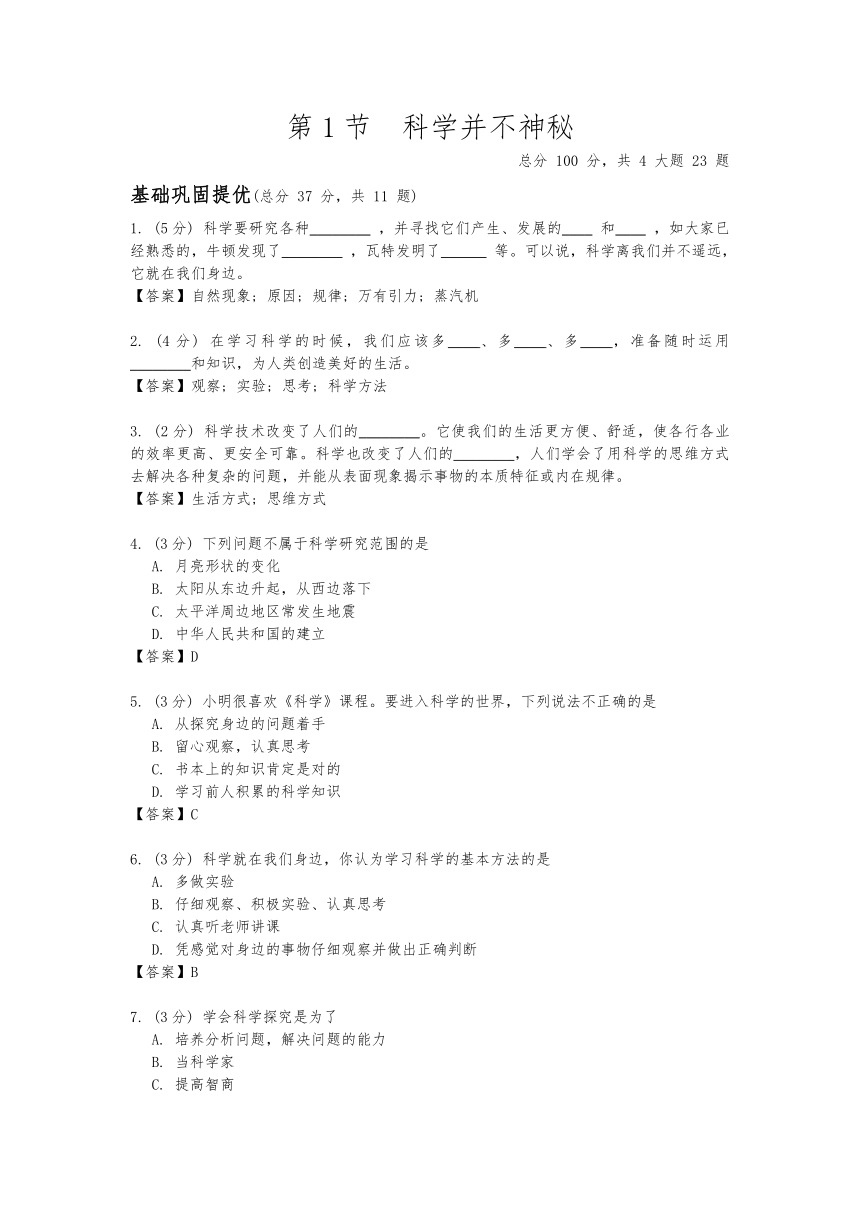 第 1 节　科学并不神秘

总分 100 分，共 4 大题 23 题

基础巩固提优(总分 37 分，共 11 题)

1. (5 分) 科学要研究各种________ ，并寻找它们产生、发展的____ 和____ ，如大家已经熟悉的，牛顿发现了________ ，瓦特发明了______ 等。可以说，科学离我们并不遥远，它就在我们身边。
【答案】自然现象；原因；规律；万有引力；蒸汽机

2. (4 分) 在学习科学的时候，我们应该多____、多____、多____，准备随时运用________和知识，为人类创造美好的生活。
【答案】观察；实验；思考；科学方法

3. (2 分) 科学技术改变了人们的________。它使我们的生活更方便、舒适，使各行各业的效率更高、更安全可靠。科学也改变了人们的________，人们学会了用科学的思维方式去解决各种复杂的问题，并能从表面现象揭示事物的本质特征或内在规律。
【答案】生活方式；思维方式

4. (3 分) 下列问题不属于科学研究范围的是
A. 月亮形状的变化
B. 太阳从东边升起，从西边落下
C. 太平洋周边地区常发生地震
D. 中华人民共和国的建立
【答案】D

5. (3 分) 小明很喜欢《科学》课程。要进入科学的世界，下列说法不正确的是
A. 从探究身边的问题着手
B. 留心观察，认真思考
C. 书本上的知识肯定是对的
D. 学习前人积累的科学知识
【答案】C

6. (3 分) 科学就在我们身边，你认为学习科学的基本方法的是
A. 多做实验
B. 仔细观察、积极实验、认真思考
C. 认真听老师讲课
D. 凭感觉对身边的事物仔细观察并做出正确判断
【答案】B

7. (3 分) 学会科学探究是为了
A. 培养分析问题，解决问题的能力
B. 当科学家
C. 提高智商